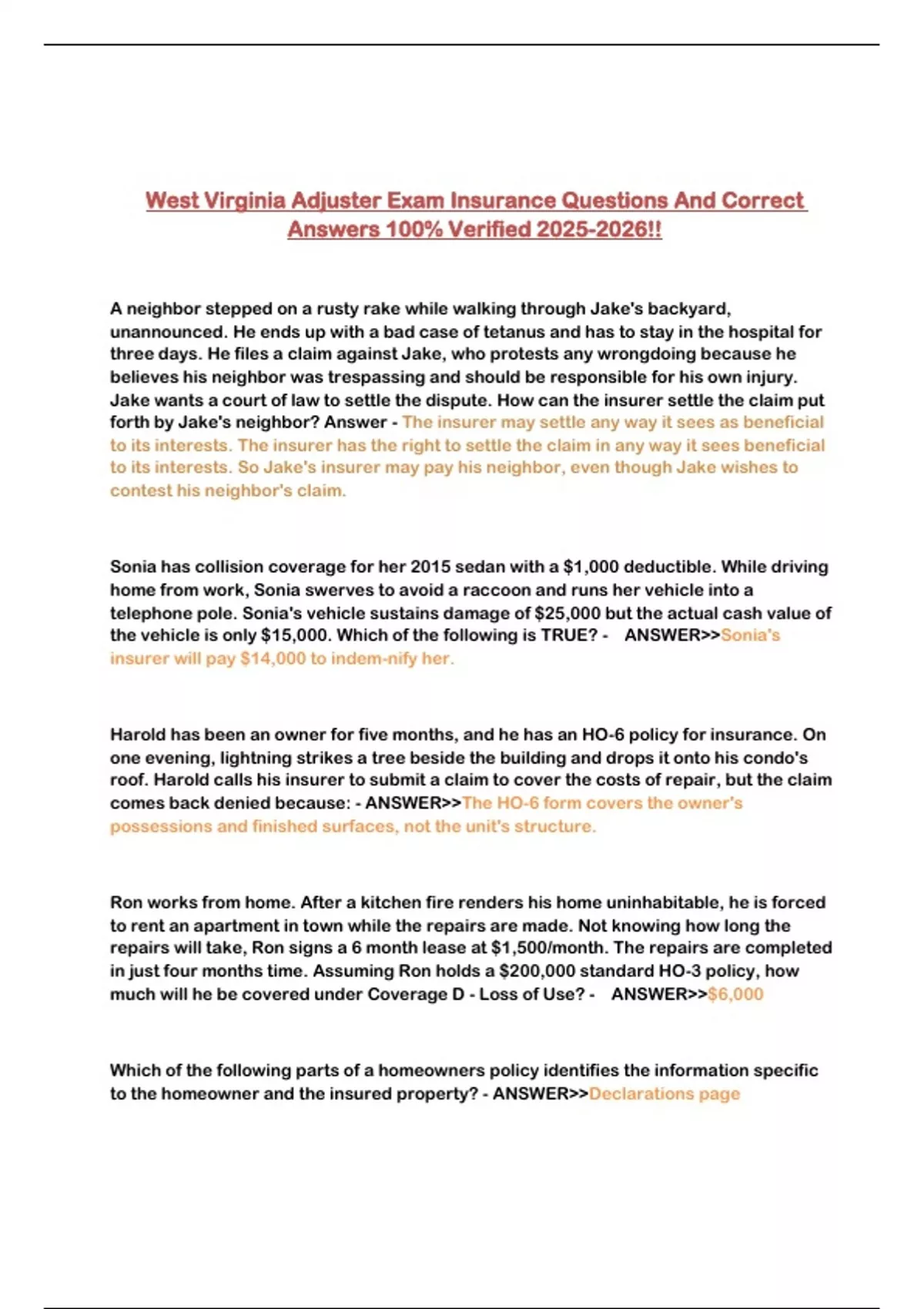 West Virginia Adjuster Exam Insurance Questions And Correct Answers 100% Verified 2025-2026!!

A neighbor stepped on a rusty rake while walking through Jake's backyard, unannounced. He ends up with a bad case of tetanus and has to stay in the hospital for three days. He files a claim against Jake, who protests any wrongdoing because he believes his neighbor was trespassing and should be responsible for his own injury. Jake wants a court of law to settle the dispute. How can the insurer settle the claim put forth by Jake's neighbor? Answer - The insurer may settle any way it sees as beneficial to its interests. The insurer has the right to settle the claim in any way it sees beneficial to its interests. So Jake's insurer may pay his neighbor, even though Jake wishes to contest his neighbor's claim.

Sonia has collision coverage for her 2015 sedan with a $1,000 deductible. While driving home from work, Sonia swerves to avoid a raccoon and runs her vehicle into a telephone pole. Sonia's vehicle sustains damage of $25,000 but the actual cash value of the vehicle is only $15,000. Which of the following is TRUE? - ANSWER>>Sonia's insurer will pay $14,000 to indem-nify her.

Harold has been an owner for five months, and he has an HO-6 policy for insurance. On one evening, lightning strikes a tree beside the building and drops it onto his condo's roof. Harold calls his insurer to submit a claim to cover the costs of repair, but the claim comes back denied because: - ANSWER>>The HO-6 form covers the owner's possessions and finished surfaces, not the unit's structure.

Ron works from home. After a kitchen fire renders his home uninhabitable, he is forced to rent an apartment in town while the repairs are made. Not knowing how long the repairs will take, Ron signs a 6 month lease at $1,500/month. The repairs are completed in just four months time. Assuming Ron holds a $200,000 standard HO-3 policy, how much will he be covered under Coverage D - Loss of Use? - ANSWER>>$6,000

Which of the following parts of a homeowners policy identifies the information specific to the homeowner and the insured property? - ANSWER>>Declarations page